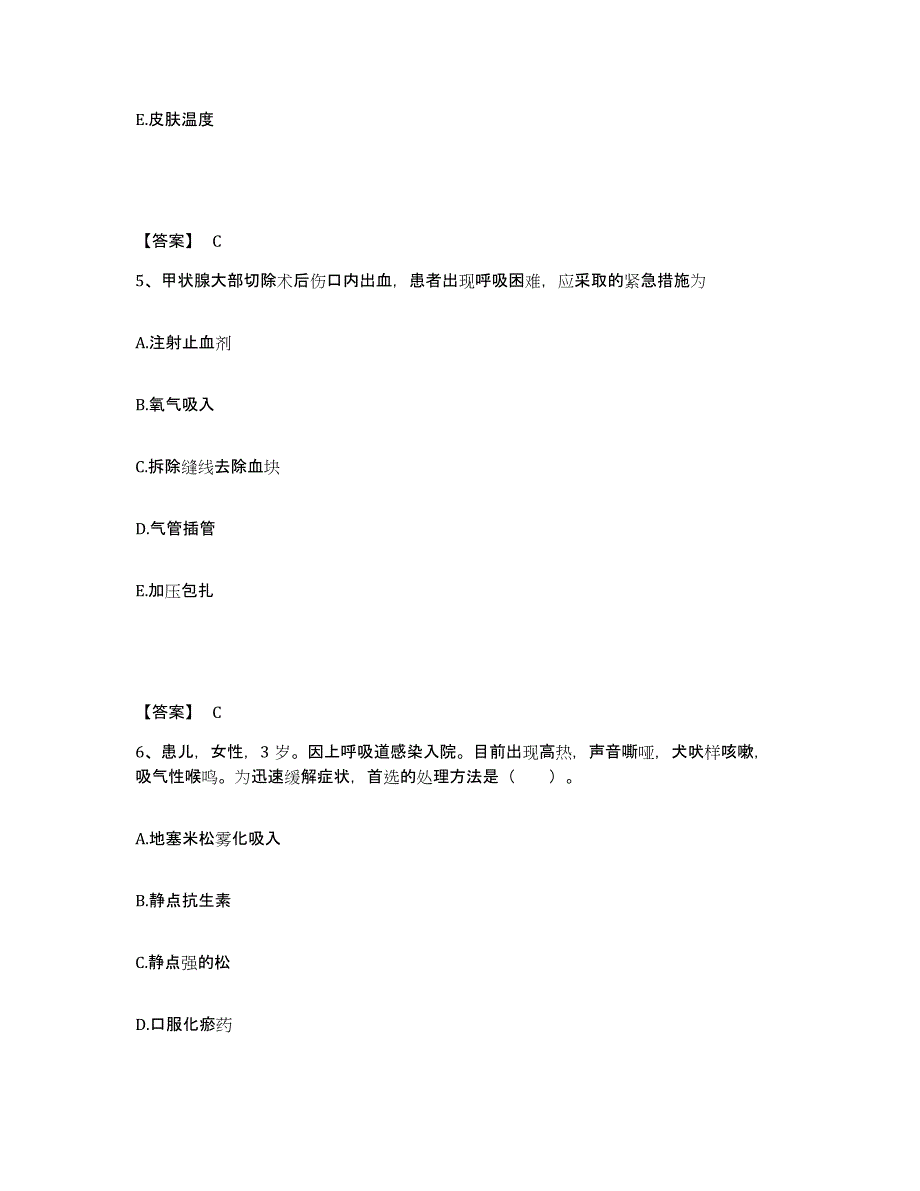 E.皮肤温度

【答案】 C

5、甲状腺大部切除术后伤口内出血，患者出现呼吸困难，应采取的紧急措施为

A.注射止血剂

B.氧气吸入

C.拆除缝线去除血块

D.气管插管

E.加压包扎

【答案】 C

6、患儿，女性，3 岁。因上呼吸道感染入院。目前出现高热，声音嘶哑，犬吠样咳嗽，吸气性喉鸣。为迅速缓解症状，首选的处理方法是（　　）。

A.地塞米松雾化吸入

B.静点抗生素

C.静点强的松

D.口服化瘀药